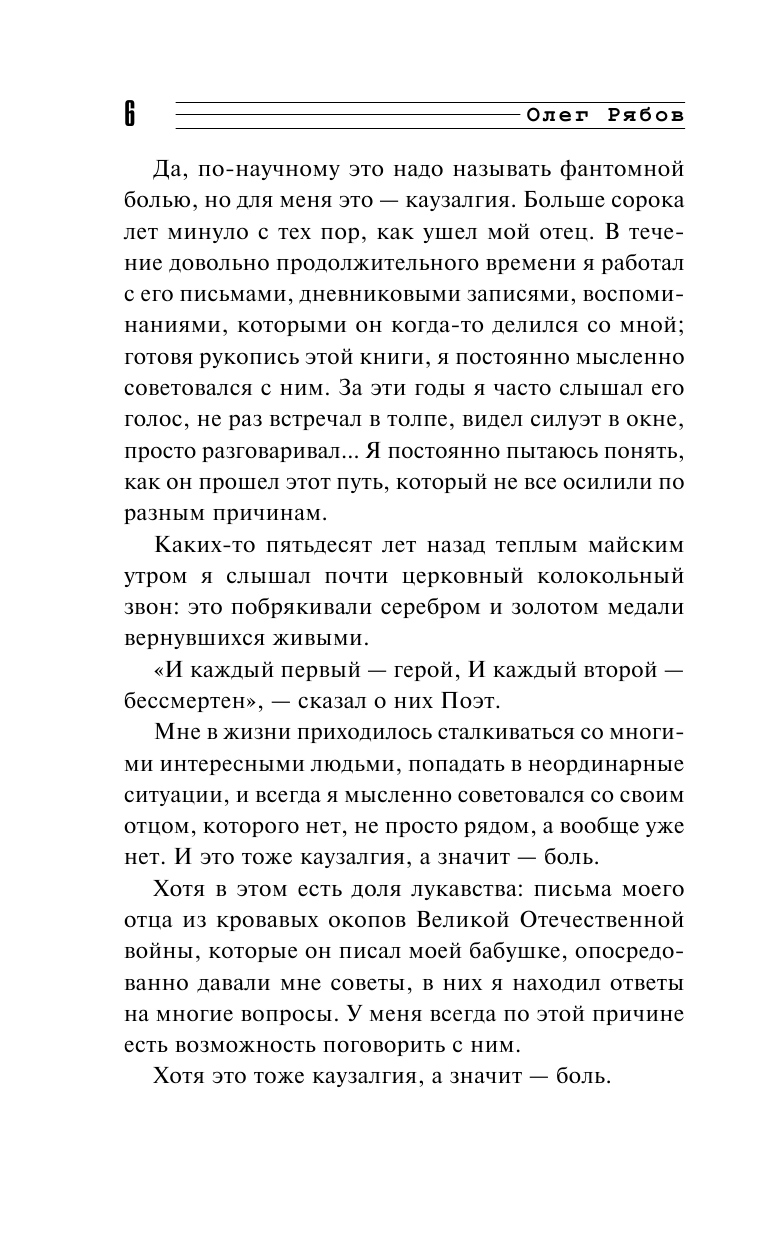 6

Олег Рябов

Да, по-научному это надо называть фантомной болью, но для меня это — каузалгия. Больше сорока лет минуло с тех пор, как ушел мой отец. В течение довольно продолжительного времени я работал с его письмами, дневниковыми записями, воспоминаниями, которыми он когда-то делился со мной; готовя рукопись этой книги, я постоянно мысленно советовался с ним. За эти годы я часто слышал его голос, не раз встречал в толпе, видел силуэт в окне, просто разговаривал... Я постоянно пытаюсь понять, как он прошел этот путь, который не все осилили по разным причинам.

Каких-то пятьдесят лет назад теплым майским утром я слышал почти церковный колокольный звон: это побрякивали серебром и золотом медали вернувшихся живыми.

«И каждый первый — герой, И каждый второй — бессмертен», — сказал о них Поэт.

Мне в жизни приходилось сталкиваться со многими интересными людьми, попадать в неординарные ситуации, и всегда я мысленно советовался со своим отцом, которого нет, не просто рядом, а вообще уже нет. И это тоже каузалгия, а значит — боль.

Хотя в этом есть доля лукавства: письма моего отца из кровавых окопов Великой Отечественной войны, которые он писал моей бабушке, опосредованно давали мне советы, в них я находил ответы на многие вопросы. У меня всегда по этой причине есть возможность поговорить с ним.

Хотя это тоже каузалгия, а значит — боль.